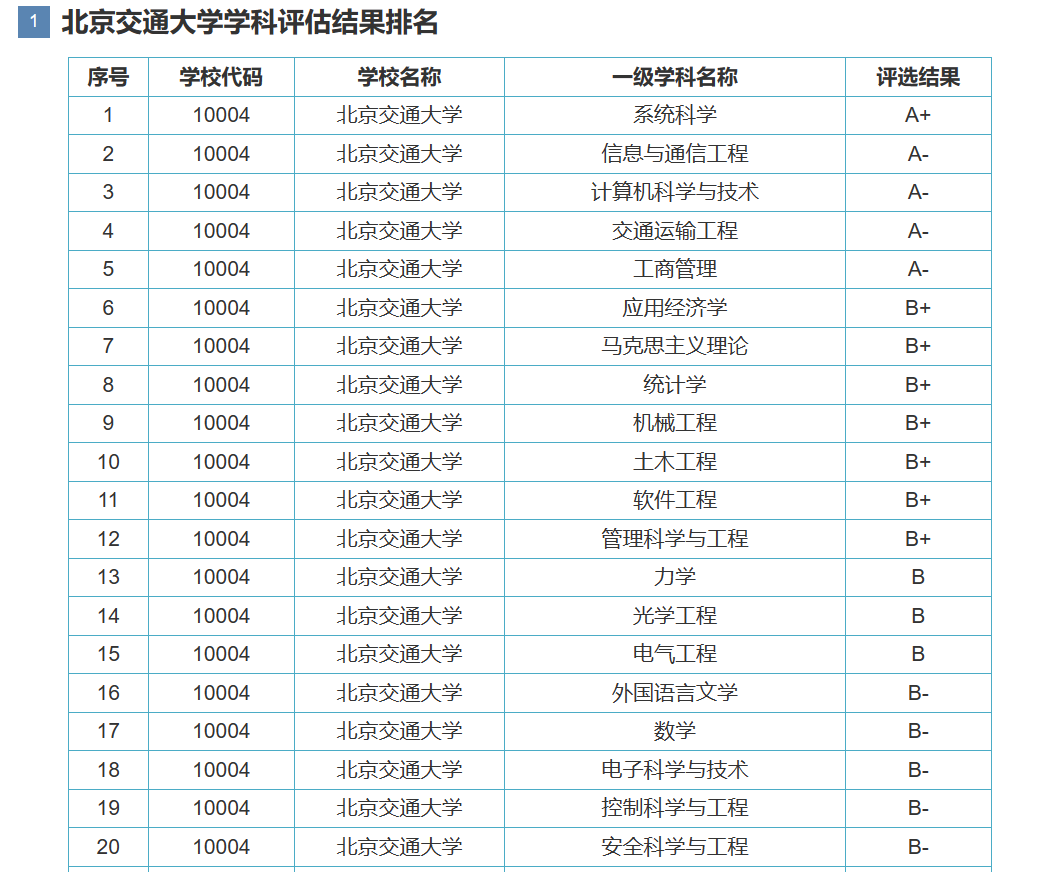 1 北京交通大学学科评估结果排名

| 序号 | 学校代码 | 学校名称 | 一级学科名称 | 评选结果 |
|---|---|---|---|---|
| 1 | 10004 | 北京交通大学 | 系统科学 | A+ |
| 2 | 10004 | 北京交通大学 | 信息与通信工程 | A- |
| 3 | 10004 | 北京交通大学 | 计算机科学与技术 | A- |
| 4 | 10004 | 北京交通大学 | 交通运输工程 | A- |
| 5 | 10004 | 北京交通大学 | 工商管理 | A- |
| 6 | 10004 | 北京交通大学 | 应用经济学 | B+ |
| 7 | 10004 | 北京交通大学 | 马克思主义理论 | B+ |
| 8 | 10004 | 北京交通大学 | 统计学 | B+ |
| 9 | 10004 | 北京交通大学 | 机械工程 | B+ |
| 10 | 10004 | 北京交通大学 | 土木工程 | B+ |
| 11 | 10004 | 北京交通大学 | 软件工程 | B+ |
| 12 | 10004 | 北京交通大学 | 管理科学与工程 | B+ |
| 13 | 10004 | 北京交通大学 | 力学 | B |
| 14 | 10004 | 北京交通大学 | 光学工程 | B |
| 15 | 10004 | 北京交通大学 | 电气工程 | B |
| 16 | 10004 | 北京交通大学 | 外国语言文学 | B- |
| 17 | 10004 | 北京交通大学 | 数学 | B- |
| 18 | 10004 | 北京交通大学 | 电子科学与技术 | B- |
| 19 | 10004 | 北京交通大学 | 控制科学与工程 | B- |
| 20 | 10004 | 北京交通大学 | 安全科学与工程 | B- |